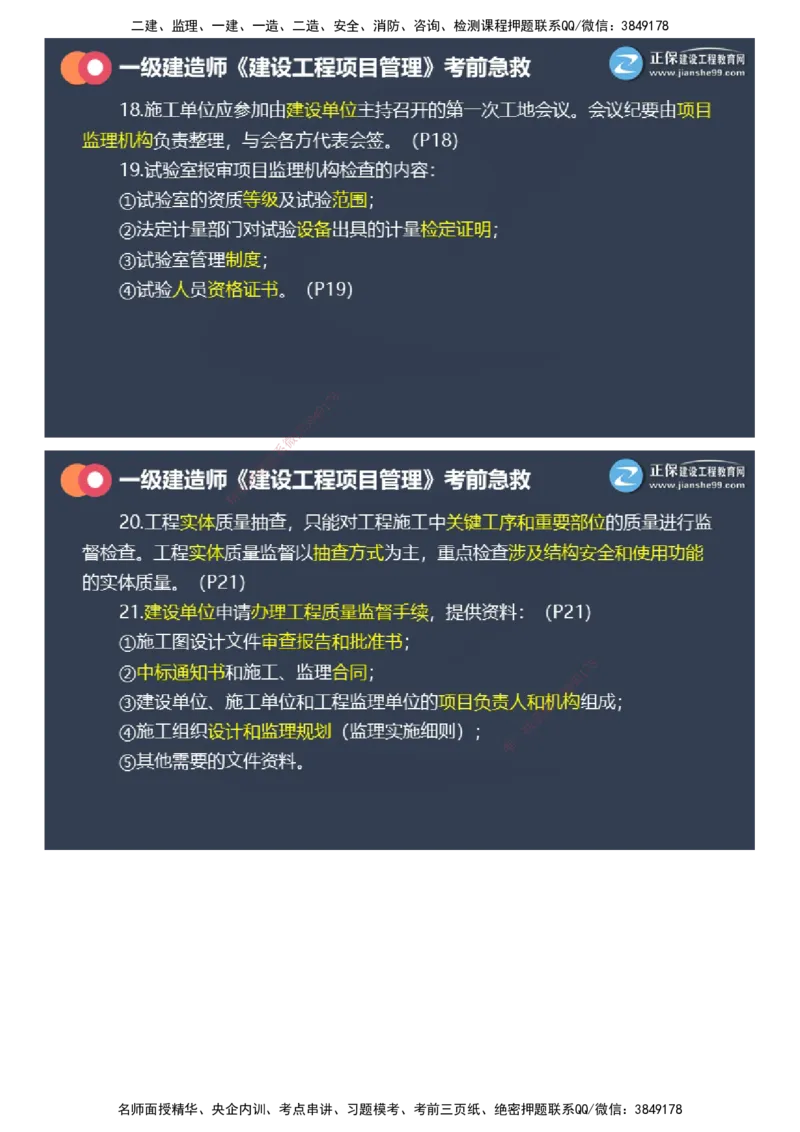 二建、监理、一建、一造、二造、安全、消防、咨询、检测课程押题联系QQ/微信：3849178

一级建造师《建设工程项目管理》考前急救

正保建设工程教育网
www.jianshe99.com

18.施工单位应参加由建设单位主持召开的第一次工地会议。会议纪要由项目监理机构负责整理，与会各方代表会签。（P18）

19.试验室报审项目监理机构检查的内容：

①试验室的资质等级及试验范围；

②法定计量部门对试验设备出具的计量检定证明；

③试验室管理制度；

④试验人员资格证书。（P19）

一级建造师《建设工程项目管理》考前急救

正保建设工程教育网
www.jianshe99.com

20.工程实体质量抽查，只能对工程施工中关键工序和重要部位的质量进行监督检查。工程实体质量监督以抽查方式为主，重点检查涉及结构安全和使用功能的实体质量。（P21）

21.建设单位申请办理工程质量监督手续，提供资料：（P21）

①施工图设计文件审查报告和批准书；

②中标通知书和施工、监理合同；

③建设单位、施工单位和工程监理单位的项目负责人和机构组成；

④施工组织设计和监理规划（监理实施细则）；

⑤其他需要的文件资料。

名师面授精华、央企内训、考点串讲、习题模考、考前三页纸、绝密押题联系QQ/微信：3849178